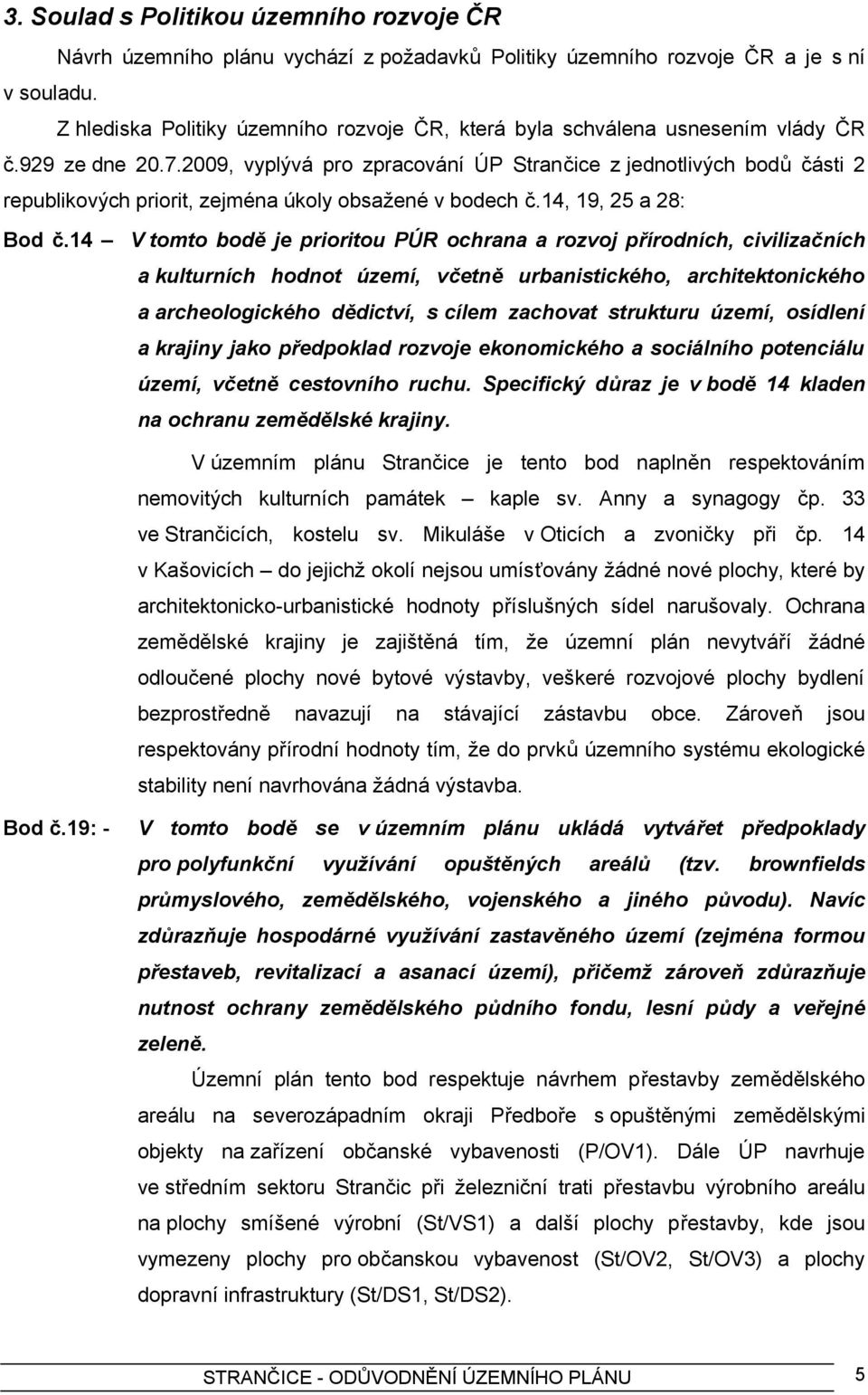 3. Soulad s Politikou územního rozvoje ČR

Návrh územního plánu vychází z požadavků Politiky územního rozvoje ČR a je s ní v souladu.

Z hlediska Politiky územního rozvoje ČR, která byla schválena usnesením vlády ČR č.929 ze dne 20.7.2009, vyplývá pro zpracování ÚP Strančice z jednotlivých bodů části 2 republikových priorit, zejména úkoly obsažené v bodech č.14, 19, 25 a 28:

Bod č.14 – V tomto bodě je prioritou PÚR ochrana a rozvoj přírodních, civilizačních a kulturních hodnot území, včetně urbanistického, architektonického a archeologického dědictví, s cílem zachovat strukturu území, osídlení a krajiny jako předpoklad rozvoje ekonomického a sociálního potenciálu území, včetně cestovního ruchu. Specifický důraz je v bodě 14 kladen na ochranu zemědělské krajiny.

V územním plánu Strančice je tento bod naplněn respektováním nemovitých kulturních památek – kaple sv. Anny a synagogy čp. 33 ve Strančicích, kostelu sv. Mikuláše v Oticích a zvoničky při čp. 14 v Kašovicích – do jejichž okolí nejsou umísťovány žádné nové plochy, které by architektonicko-urbanistické hodnoty příslušných sídel narušovaly. Ochrana zemědělské krajiny je zajištěná tím, že územní plán nevytváří žádné odloučené plochy nové bytové výstavby, veškeré rozvojové plochy bydlení bezprostředně navazují na stávající zástavbu obce. Zároveň jsou respektovány přírodní hodnoty tím, že do prvků územního systému ekologické stability není navrhována žádná výstavba.

Bod č.19: - V tomto bodě se v územním plánu ukládá vytvářet předpoklady pro polyfunkční využívání opuštěných areálů (tzv. brownfields průmyslového, zemědělského, vojenského a jiného původu). Navíc zdůrazňuje hospodárné využívání zastavěného území (zejména formou přestaveb, revitalizací a asanací území), přičemž zároveň zdůrazňuje nutnost ochrany zemědělského půdního fondu, lesní půdy a veřejné zeleně.

Územní plán tento bod respektuje návrhem přestavby zemědělského areálu na severozápadním okraji Předboře s opuštěnými zemědělskými objekty na zařízení občanské vybavenosti (P/OV1). Dále ÚP navrhuje ve středním sektoru Strančic při železniční trati přestavbu výrobního areálu na plochy smíšené výrobní (St/VS1) a další plochy přestavby, kde jsou vymezeny plochy pro občanskou vybavenost (St/OV2, St/OV3) a plochy dopravní infrastruktury (St/DS1, St/DS2).

STRANČICE - ODŮVODNĚNÍ ÚZEMNÍHO PLÁNU 5